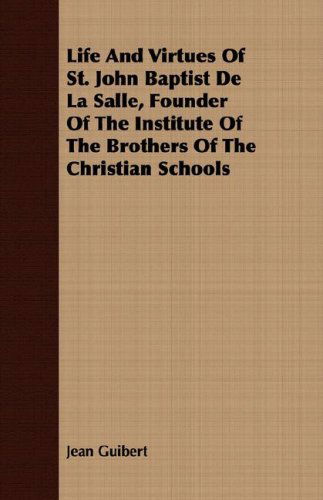 Life And Virtues Of St. John Baptist De La Salle, Founder Of The Institute Of The Brothers Of The Christian Schools

Jean Guibert